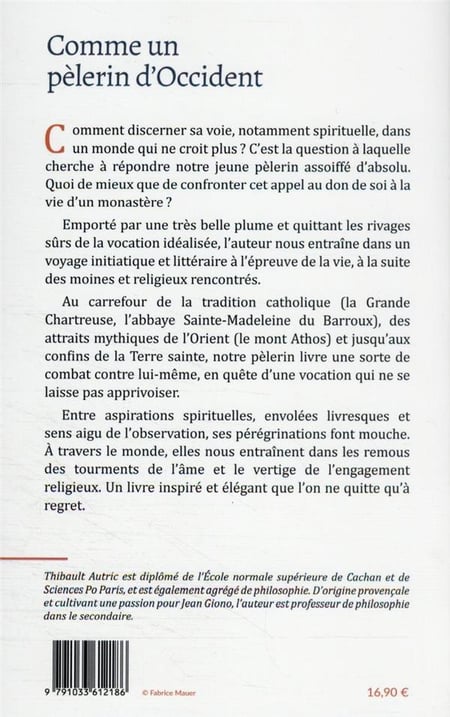 Comme un pèlerin d'Occident

Comment discerner sa voie, notamment spirituelle, dans un monde qui ne croit plus ? C'est la question à laquelle cherche à répondre notre jeune pèlerin assoiffé d'absolu. Quoi de mieux que de confronter cet appel au don de soi à la vie d'un monastère ?

Emporté par une très belle plume et quittant les rivages sûrs de la vocation idéalisée, l'auteur nous entraîne dans un voyage initiatique et littéraire à l'épreuve de la vie, à la suite des moines et religieux rencontrés.

Au carrefour de la tradition catholique (la Grande Chartreuse, l'abbaye Sainte-Madeleine du Barroux), des attraits mythiques de l'Orient (le mont Athos) et jusqu'aux confins de la Terre sainte, notre pèlerin livre une sorte de combat contre lui-même, en quête d'une vocation qui ne se laisse pas apprivoiser.

Entre aspirations spirituelles, envolées livresques et sens aigu de l'observation, ses pérégrinations font mouche. À travers le monde, elles nous entraînent dans les remous des tourments de l'âme et le vertige de l'engagement religieux. Un livre inspiré et élégant que l'on ne quitte qu'à regret.

Thibault Autric est diplômé de l'École normale supérieure de Cachan et de Sciences Po Paris, et est également agrégé de philosophie. D'origine provençale et cultivant une passion pour Jean Giono, l'auteur est professeur de philosophie dans le secondaire.

9 791033 612186

© Fabrice Mauer

16,90 €